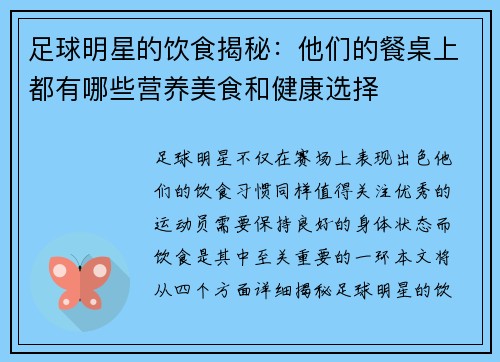 足球明星的饮食揭秘：他们的餐桌上都有哪些营养美食和健康选择

足球明星不仅在赛场上表现出色他们的饮食习惯同样值得关注优秀的运动员需要保持良好的身体状态而饮食是其中至关重要的一环本文将从四个方面详细揭秘足球明星的饮